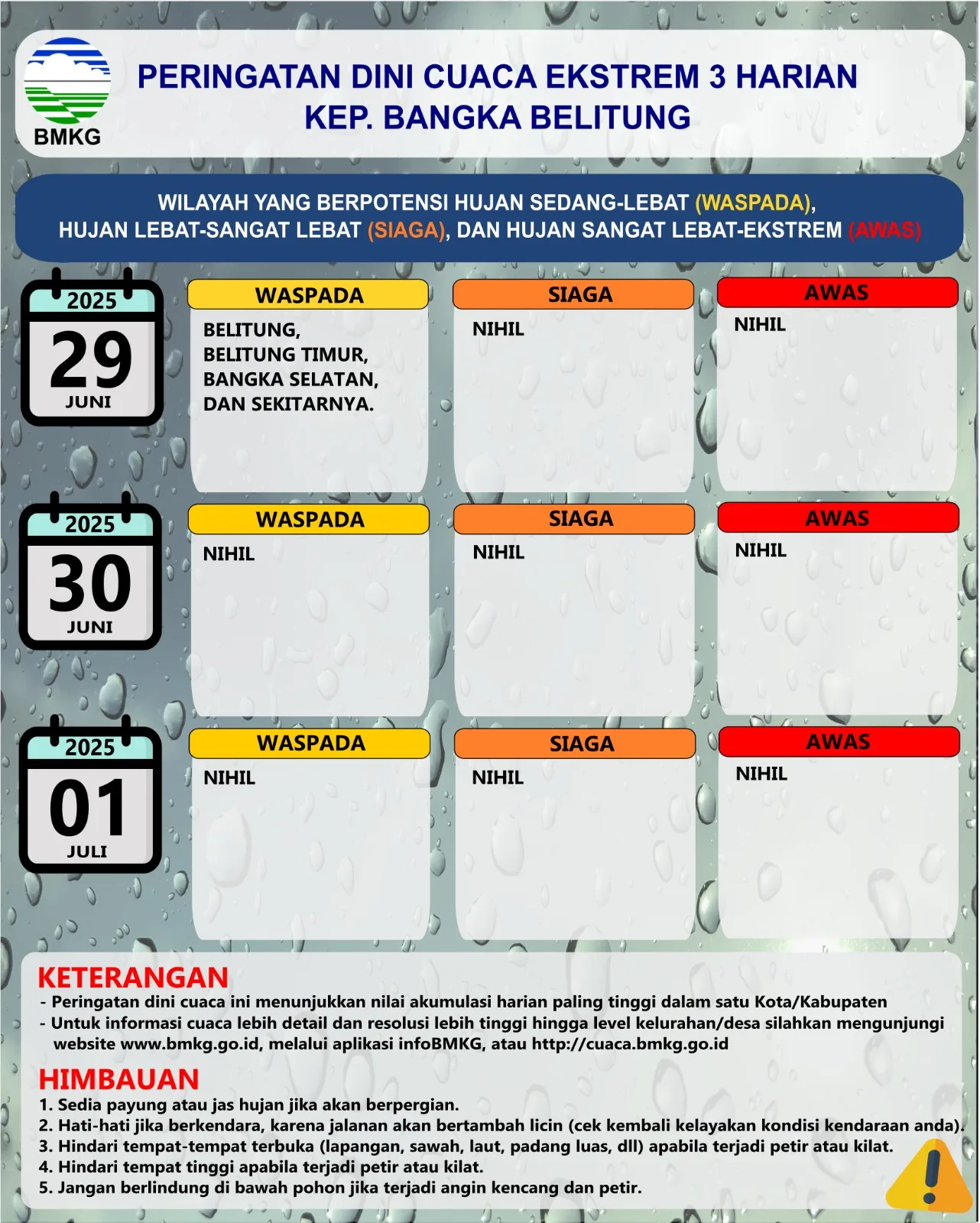 BMKG

PERINGATAN DINI CUACA EKSTREM 3 HARIAN
KEP. BANGKA BELITUNG

WILAYAH YANG BERPOTENSI HUJAN SEDANG-LEBAT (WASPADA), HUJAN LEBAT-SANGAT LEBAT (SIAGA), DAN HUJAN SANGAT LEBAT-EKSTREM (AWAS)

2025
29
JUNI

WASPADA
BELITUNG, BELITUNG TIMUR, BANGKA SELATAN, DAN SEKITARNYA.

SIAGA
NIHIL

AWAS
NIHIL

2025
30
JUNI

WASPADA
NIHIL

SIAGA
NIHIL

AWAS
NIHIL

2025
01
JULI

WASPADA
NIHIL

SIAGA
NIHIL

AWAS
NIHIL

KETERANGAN
- Peringatan dini cuaca ini menunjukkan nilai akumulasi harian paling tinggi dalam satu Kota/Kabupaten
- Untuk informasi cuaca lebih detail dan resolusi lebih tinggi hingga level kelurahan/desa silahkan mengunjungi website www.bmkg.go.id, melalui aplikasi infoBMKG, atau http://cuaca.bmkg.go.id

HIMBAUAN
1. Sedia payung atau jas hujan jika akan berpergian.
2. Hati-hati jika berkendara, karena jalanan akan bertambah licin (cek kembali kelayakan kondisi kendaraan anda).
3. Hindari tempat-tempat terbuka (lapangan, sawah, laut, padang luas, dll) apabila terjadi petir atau kilat.
4. Hindari tempat tinggi apabila terjadi petir atau kilat.
5. Jangan berlindung di bawah pohon jika terjadi angin kencang dan petir.